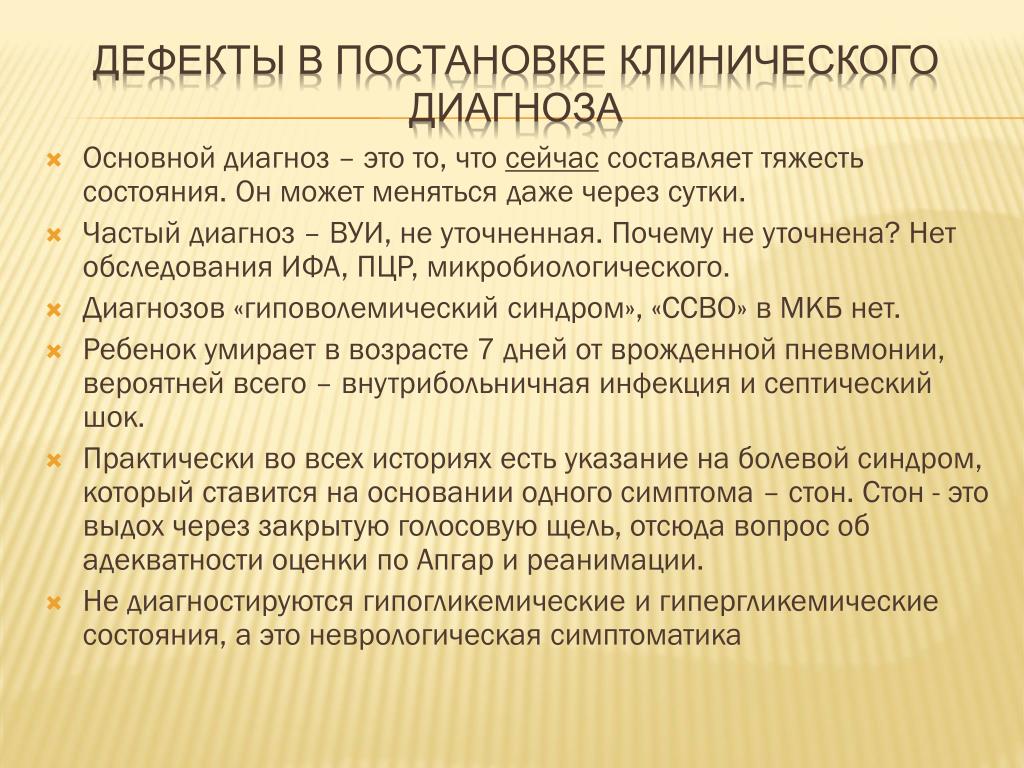 ДЕФЕКТЫ В ПОСТАНОВКЕ КЛИНИЧЕСКОГО ДИАГНОЗА

Основной диагноз – это то, что сейчас составляет тяжесть состояния. Он может меняться даже через сутки.

Частый диагноз – ВУИ, не уточненная. Почему не уточнена? Нет обследования ИФА, ПЦР, микробиологического.

Диагнозов «гиповолемический синдром», «ССВО» в МКБ нет.

Ребенок умирает в возрасте 7 дней от врожденной пневмонии, вероятней всего – внутрибольничная инфекция и септический шок.

Практически во всех историях есть указание на болевой синдром, который ставится на основании одного симптома – стон. Стон - это выдох через закрытую голосовую щель, отсюда вопрос об адекватности оценки по Апгар и реанимации.

Не диагностируются гипогликемические и гипергликемические состояния, а это неврологическая симптоматика